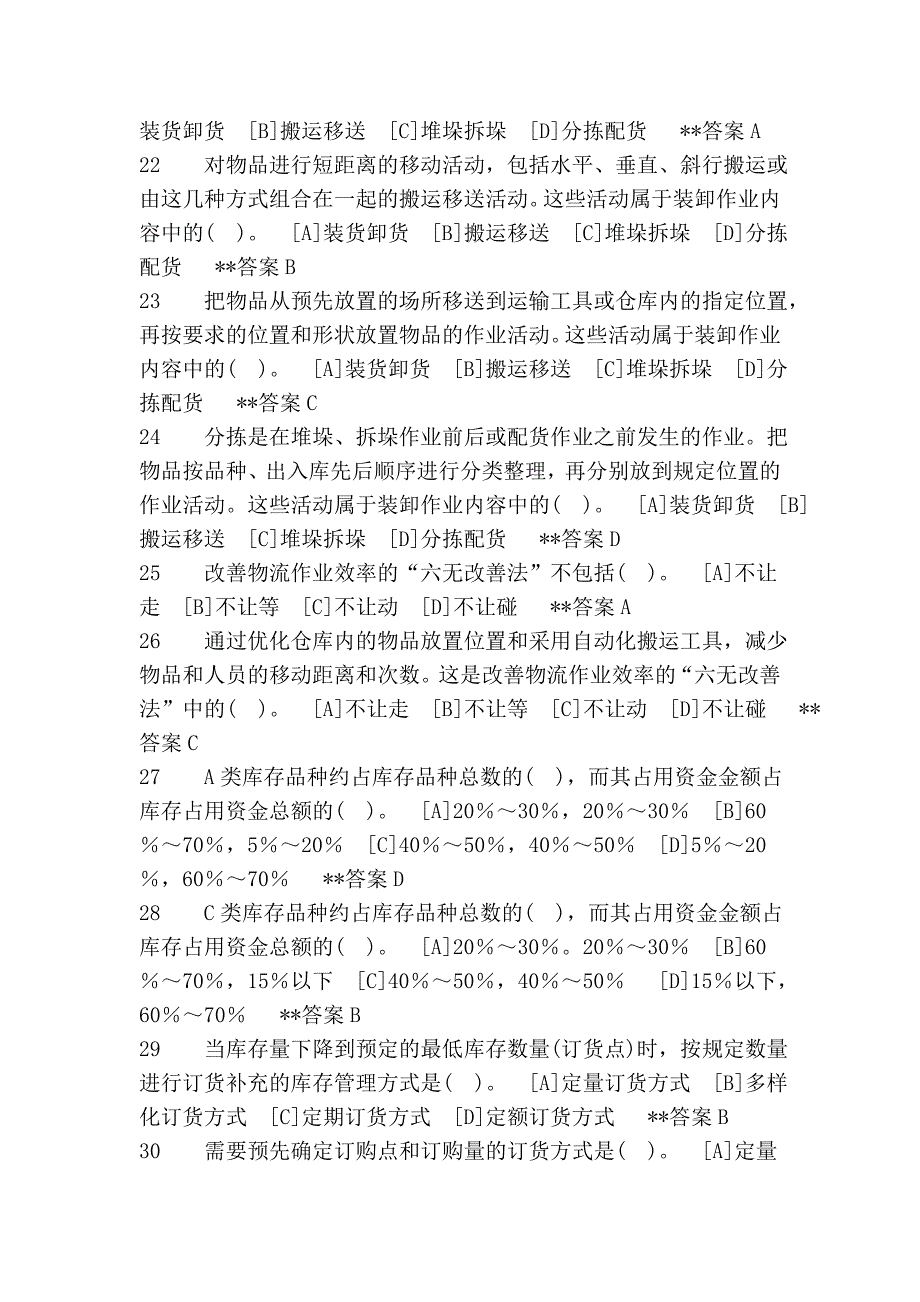 装货卸货 [B]搬运移送 [C]堆垛拆垛 [D]分拣配货 **答案 A
22 对物品进行短距离的移动活动，包括水平、垂直、斜行搬运或由这几种方式组合在一起的搬运移送活动。这些活动属于装卸作业内容中的( )。 [A]装货卸货 [B]搬运移送 [C]堆垛拆垛 [D]分拣配货 **答案 B
23 把物品从预先放置的场所移送到运输工具或仓库内的指定位置，再按要求的位置和形状放置物品的作业活动。这些活动属于装卸作业内容中的( )。 [A]装货卸货 [B]搬运移送 [C]堆垛拆垛 [D]分拣配货 **答案 C
24 分拣是在堆垛、拆垛作业前后或配货作业之前发生的作业。把物品按品种、出入库先后顺序进行分类整理，再分别放到规定位置的作业活动。这些活动属于装卸作业内容中的( )。 [A]装货卸货 [B]搬运移送 [C]堆垛拆垛 [D]分拣配货 **答案 D
25 改善物流作业效率的“六无改善法”不包括( )。 [A]不让走 [B]不让等 [C]不让动 [D]不让碰 **答案 A
26 通过优化仓库内的物品放置位置和采用自动化搬运工具，减少物品和人员的移动距离和次数。这是改善物流作业效率的“六无改善法”中的( )。 [A]不让走 [B]不让等 [C]不让动 [D]不让碰 **答案 C
27 A 类库存品种约占库存品种总数的( )，而其占用资金金额占库存占用资金总额的( )。 [A]20%～30%，20%～30% [B]60%～70%，5%～20% [C]40%～50%，40%～50% [D]5%～20%，60%～70% **答案 D
28 C 类库存品种约占库存品种总数的( )，而其占用资金金额占库存占用资金总额的( )。 [A]20%～30%。20%～30% [B]60%～70%，15%以下 [C]40%～50%，40%～50% [D]15%以下，60%～70% **答案 B
29 当库存量下降到预定的最低库存数量(订货点)时，按规定数量进行订货补充的库存管理方式是( )。 [A]定量订货方式 [B]多样化订货方式 [C]定期订货方式 [D]定额订货方式 **答案 B
30 需要预先确定订购点和订购量的订货方式是( )。 [A]定量